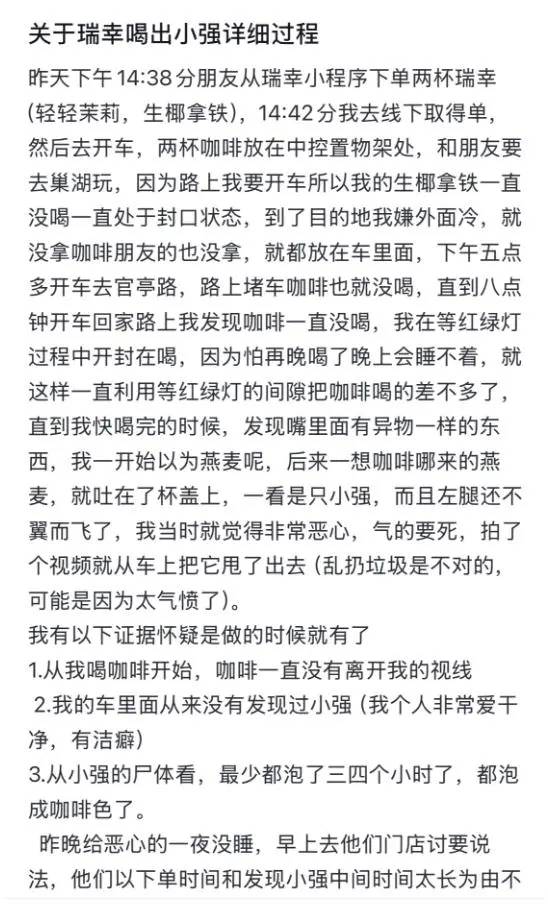 关于瑞幸喝出小强详细过程

昨天下午14:38分朋友从瑞幸小程序下单两杯瑞幸（轻轻茉莉，生椰拿铁），14:42分我去线下取得单，然后去开车，两杯咖啡放在中控置物架处，和朋友要去巢湖玩，因为路上我要开车所以我的生椰拿铁一直没喝一直处于封口状态，到了目的地我嫌外面冷，就没拿咖啡朋友的也没拿，就都放在车里面，下午五点多开车去官亭路，路上堵车咖啡也就没喝，直到八点钟开车回家路上我发现咖啡一直没喝，我在等红绿灯过程中开封在喝，因为怕再晚喝了晚上会睡不着，就这样一直利用等红绿灯的间隙把咖啡喝的差不多了，直到我快喝完的时候，发现嘴里面有异物一样的东西，我一开始以为燕麦呢，后来一想咖啡哪来的燕麦，就吐在了杯盖上，一看是只小强，而且左腿还不翼而飞了，我当时就觉得非常恶心，气的要死，拍了个视频就从车上把它甩了出去（乱扔垃圾是不对的，可能是因为太气愤了）。
我有以下证据怀疑是做的时候就有了
1.从我喝咖啡开始，咖啡一直没有离开我的视线
2.我的车里面从来没有发现过小强（我个人非常爱干净，有洁癖）
3.从小强的尸体看，最少都泡了三四个小时了，都泡成咖啡色了。
昨晚给恶心的一夜没睡，早上去他们门店讨要说法，他们以下单时间和发现小强中间时间太长为由不